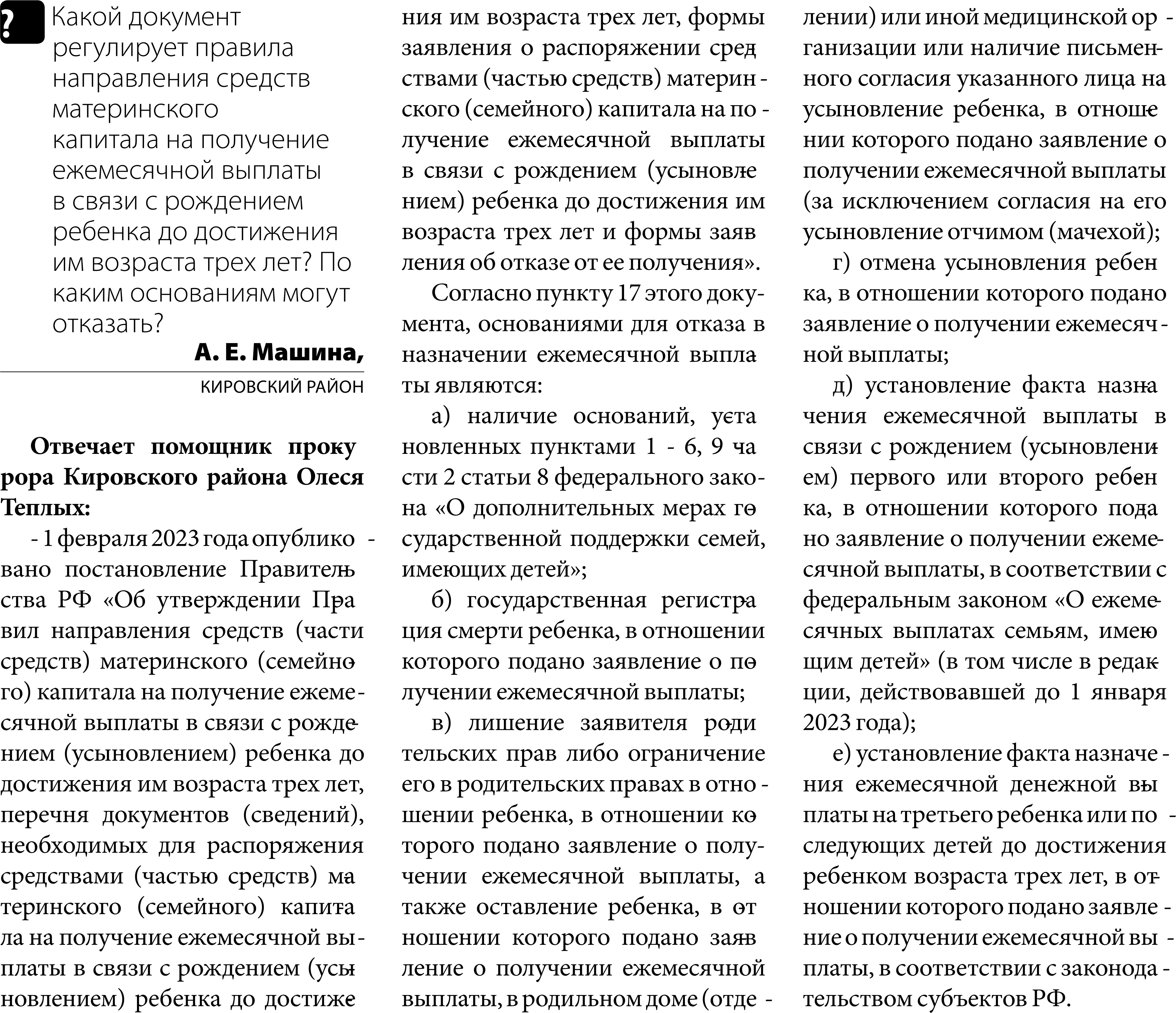 ?

Какой документ регулирует правила направления средств материнского капитала на получение ежемесячной выплаты в связи с рождением ребенка до достижения им возраста трех лет? По каким основаниям могут отказать?

А. Е. Машина,
КИРОВСКИЙ РАЙОН

Отвечает помощник прокурора Кировского района Олеся Теплых:

- 1 февраля 2023 года опубликовано постановление Правительства РФ «Об утверждении Правил направления средств (части средств) материнского (семейного) капитала на получение ежемесячной выплаты в связи с рождением (усыновлением) ребенка до достижения им возраста трех лет, перечня документов (сведений), необходимых для распоряжения средствами (частью средств) материнского (семейного) капитала на получение ежемесячной выплаты в связи с рождением (усыновлением) ребенка до достижения им возраста трех лет, формы заявления о распоряжении средствами (частью средств) материнского (семейного) капитала на получение ежемесячной выплаты в связи с рождением (усыновлением) ребенка до достижения им возраста трех лет и формы заявления об отказе от ее получения».

Согласно пункту 17 этого документа, основаниями для отказа в назначении ежемесячной выплаты являются:

а) наличие оснований, установленных пунктами 1 - 6, 9 части 2 статьи 8 федерального закона «О дополнительных мерах государственной поддержки семей, имеющих детей»;

б) государственная регистрация смерти ребенка, в отношении которого подано заявление о получении ежемесячной выплаты;

в) лишение заявителя родительских прав либо ограничение его в родительских правах в отношении ребенка, в отношении которого подано заявление о получении ежемесячной выплаты, а также оставление ребенка, в отношении которого подано заявление о получении ежемесячной выплаты, в родильном доме (отделении) или иной медицинской организации или наличие письменного согласия указанного лица на усыновление ребенка, в отношении которого подано заявление о получении ежемесячной выплаты (за исключением согласия на его усыновление отчимом (мачехой);

г) отмена усыновления ребенка, в отношении которого подано заявление о получении ежемесячной выплаты;

д) установление факта назначения ежемесячной выплаты в связи с рождением (усыновлением) первого или второго ребенка, в отношении которого подано заявление о получении ежемесячной выплаты, в соответствии с федеральным законом «О ежемесячных выплатах семьям, имеющим детей» (в том числе в редакции, действовавшей до 1 января 2023 года);

е) установление факта назначения ежемесячной денежной выплаты на третьего ребенка или последующих детей до достижения ребенком возраста трех лет, в отношении которого подано заявление о получении ежемесячной выплаты, в соответствии с законодательством субъектов РФ.